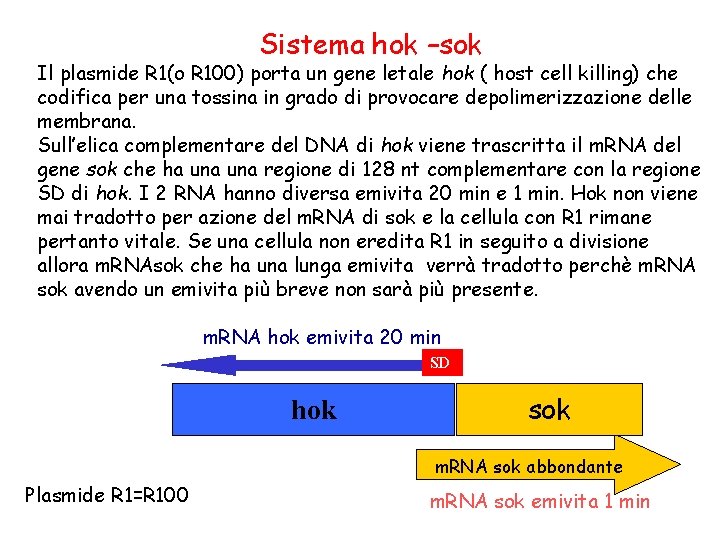 Sistema hok –sok

Il plasmide R1(o R100) porta un gene letale hok ( host cell killing) che codifica per una tossina in grado di provocare depolimerizzazione delle membrana.
Sull'elica complementare del DNA di hok viene trascritta il mRNA del gene sok che ha una una regione di 128 nt complementare con la regione SD di hok. I 2 RNA hanno diversa emivita 20 min e 1 min. Hok non viene mai tradotto per azione del mRNA di sok e la cellula con R1 rimane pertanto vitale. Se una cellula non eredita R1 in seguito a divisione allora mRNAsok che ha una lunga emivita verrà tradotto perchè mRNA sok avendo un emivita più breve non sarà più presente.

mRNA hok emivita 20 min

SD

hok

sok

mRNA sok abbondante

Plasmide R1=R100

mRNA sok emivita 1 min